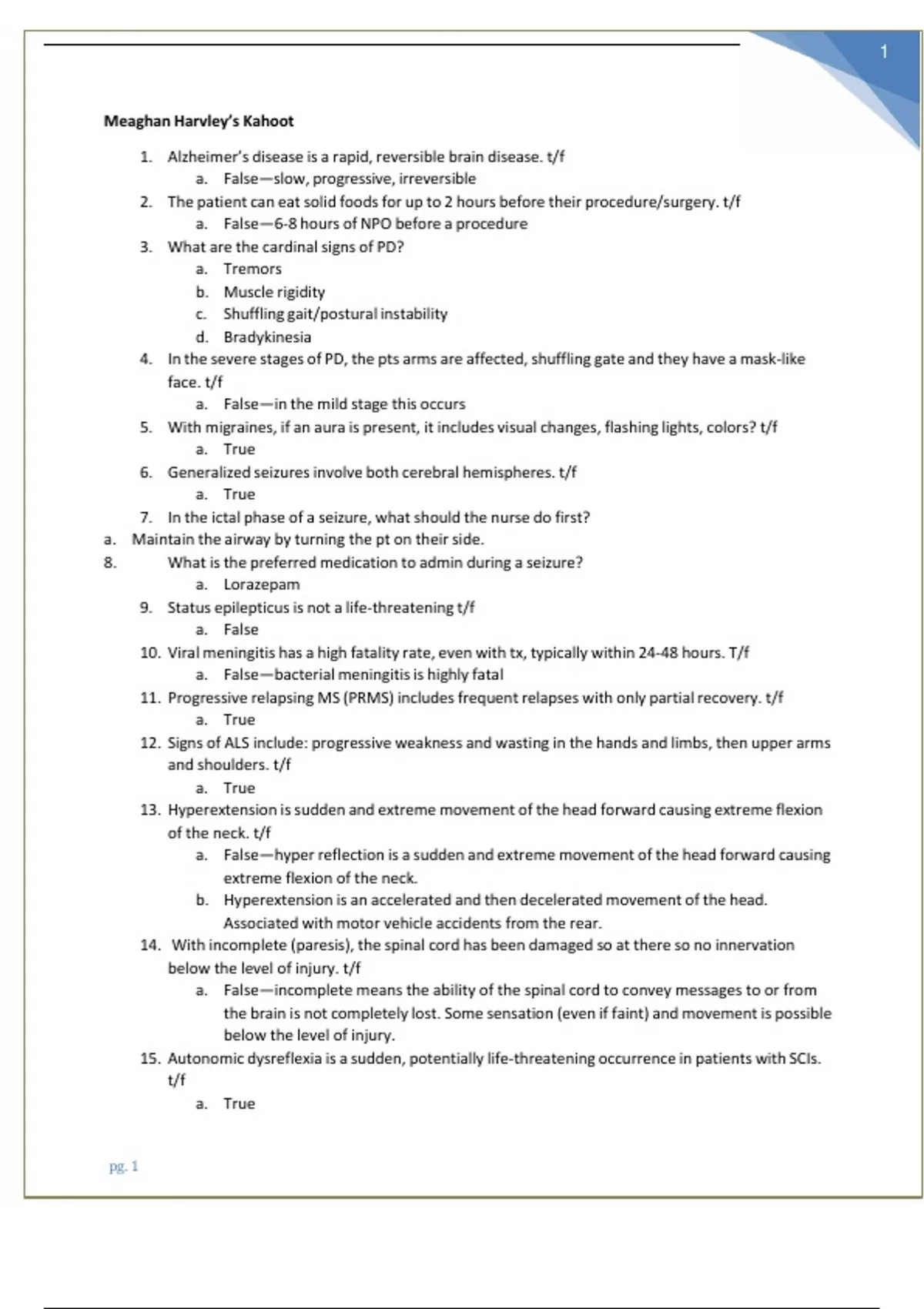 1

Meaghan Harvley's Kahoot

1. Alzheimer's disease is a rapid, reversible brain disease. t/f
a. False—slow, progressive, irreversible
2. The patient can eat solid foods for up to 2 hours before their procedure/surgery. t/f
a. False—6-8 hours of NPO before a procedure
3. What are the cardinal signs of PD?
a. Tremors
b. Muscle rigidity
c. Shuffling gait/postural instability
d. Bradykinesia
4. In the severe stages of PD, the pts arms are affected, shuffling gate and they have a mask-like face. t/f
a. False—in the mild stage this occurs
5. With migraines, if an aura is present, it includes visual changes, flashing lights, colors? t/f
a. True
6. Generalized seizures involve both cerebral hemispheres. t/f
a. True
7. In the ictal phase of a seizure, what should the nurse do first?
a. Maintain the airway by turning the pt on their side.
8. What is the preferred medication to admin during a seizure?
a. Lorazepam
9. Status epilepticus is not a life-threatening t/f
a. False
10. Viral meningitis has a high fatality rate, even with tx, typically within 24-48 hours. T/f
a. False—bacterial meningitis is highly fatal
11. Progressive relapsing MS (PRMS) includes frequent relapses with only partial recovery. t/f
a. True
12. Signs of ALS include: progressive weakness and wasting in the hands and limbs, then upper arms and shoulders. t/f
a. True
13. Hyperextension is sudden and extreme movement of the head forward causing extreme flexion of the neck. t/f
a. False—hyper reflection is a sudden and extreme movement of the head forward causing extreme flexion of the neck.
b. Hyperextension is an accelerated and then decelerated movement of the head. Associated with motor vehicle accidents from the rear.
14. With incomplete (paresis), the spinal cord has been damaged so at there so no innervation below the level of injury. t/f
a. False—incomplete means the ability of the spinal cord to convey messages to or from the brain is not completely lost. Some sensation (even if faint) and movement is possible below the level of injury.
15. Autonomic dysreflexia is a sudden, potentially life-threatening occurrence in patients with SCIs. t/f
a. True

pg. 1